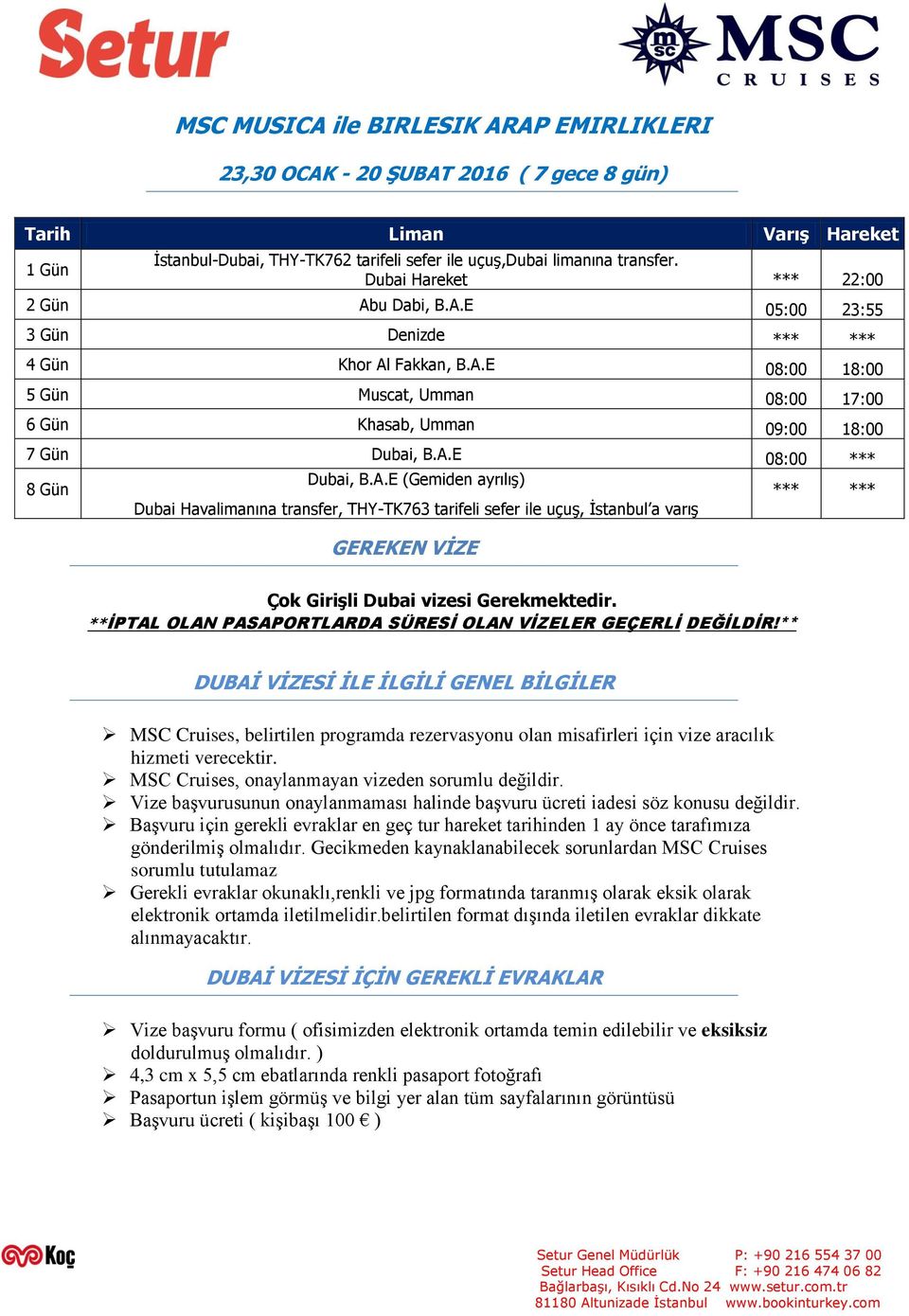 Setur

MSC CRUISES

MSC MUSICA ile BIRLESIK ARAP EMIRLIKLERI

23,30 OCAK - 20 ŞUBAT 2016 ( 7 gece 8 gün)

| Tarih | Liman | Varış | Hareket |
|---|---|---|---|
| 1 Gün | İstanbul-Dubai, THY-TK762 tarifeli sefer ile uçuş,Dubai limanına transfer. Dubai Hareket | *** | 22:00 |
| 2 Gün | Abu Dabi, B.A.E | 05:00 | 23:55 |
| 3 Gün | Denizde | *** | *** |
| 4 Gün | Khor Al Fakkan, B.A.E | 08:00 | 18:00 |
| 5 Gün | Muscat, Umman | 08:00 | 17:00 |
| 6 Gün | Khasab, Umman | 09:00 | 18:00 |
| 7 Gün | Dubai, B.A.E | 08:00 | *** |
| 8 Gün | Dubai, B.A.E (Gemiden ayrılış) Dubai Havalimanına transfer, THY-TK763 tarifeli sefer ile uçuş, İstanbul'a varış | *** | *** |

GEREKEN VİZE

Çok Girişli Dubai vizesi Gerekmektedir.
**İPTAL OLAN PASAPORTLARDA SÜRESİ OLAN VİZELER GEÇERLİ DEĞİLDİR!**

DUBAİ VİZESİ İLE İLGİLİ GENEL BİLGİLER

➢ MSC Cruises, belirtilen programda rezervasyonu olan misafirleri için vize aracılık hizmeti verecektir.
➢ MSC Cruises, onaylanmayan vizeden sorumlu değildir.
➢ Vize başvurusunun onaylanmaması halinde başvuru ücreti iadesi söz konusu değildir.
➢ Başvuru için gerekli evraklar en geç tur hareket tarihinden 1 ay önce tarafımıza gönderilmiş olmalıdır. Gecikmeden kaynaklanabilecek sorunlardan MSC Cruises sorumlu tutulamaz
➢ Gerekli evraklar okunaklı,renkli ve jpg formatında taranmış olarak eksik olarak elektronik ortamda iletilmelidir.belirtilen format dışında iletilen evraklar dikkate alınmayacaktır.

DUBAİ VİZESİ İÇİN GEREKLİ EVRAKLAR

➢ Vize başvuru formu ( ofisimizden elektronik ortamda temin edilebilir ve eksiksiz doldurulmuş olmalıdır. )
➢ 4,3 cm x 5,5 cm ebatlarında renkli pasaport fotoğrafı
➢ Pasaportun işlem görmüş ve bilgi yer alan tüm sayfalarının görüntüsü
➢ Başvuru ücreti ( kişibaşı 100 € )

Koç

Setur Genel Müdürlük
Setur Head Office
Bağlarbaşı, Kısıklı Cd.No 24
81180 Altunizade İstanbul

P: +90 216 554 37 00
F: +90 216 474 06 82
www.setur.com.tr
www.bookinturkey.com